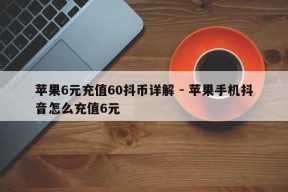 苹果6元充值60抖币详解 - 苹果手机抖音怎么充值6元